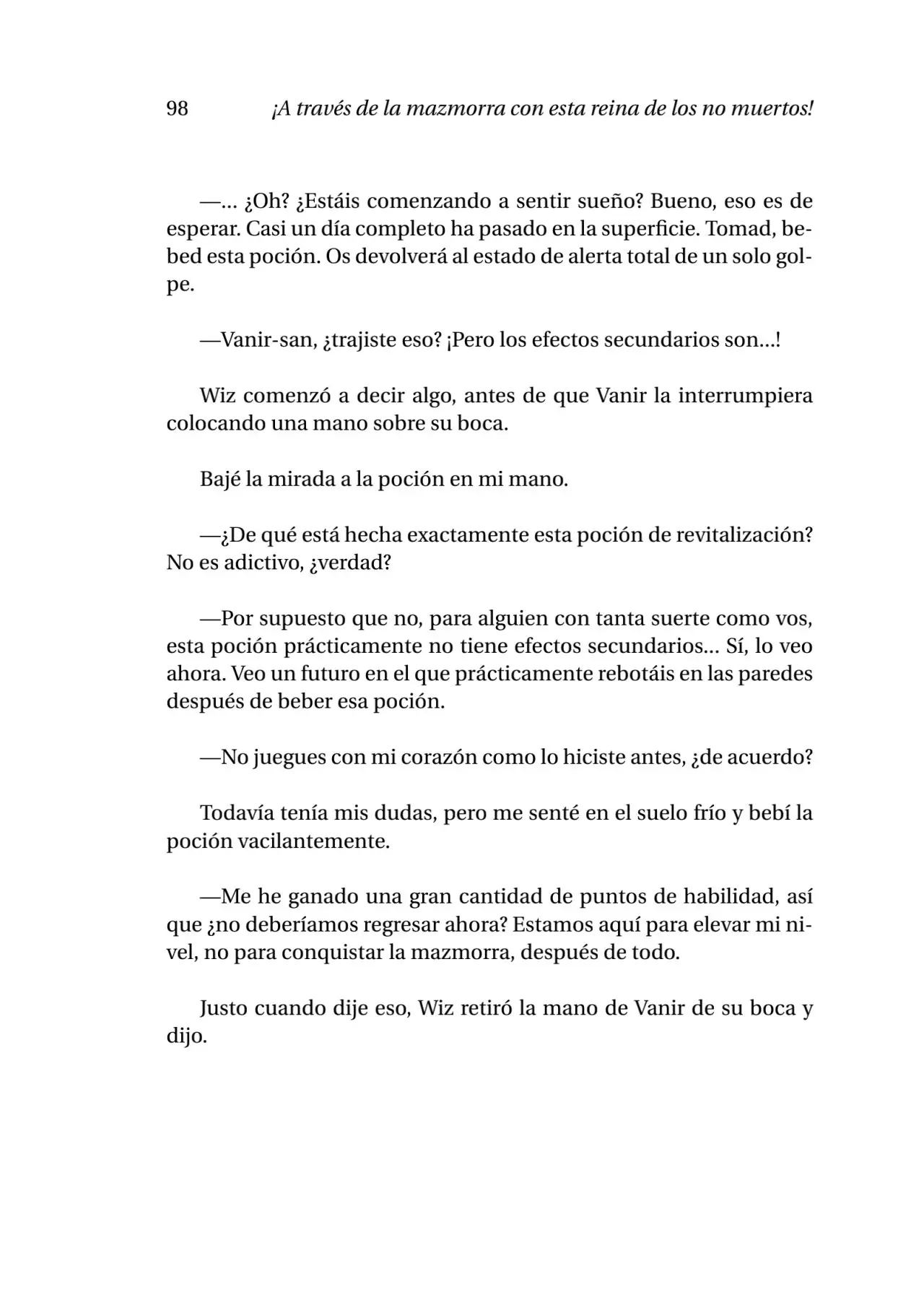 98 ¡A través de la mazmorra con esta reina de los no muertos!

—... ¿Oh? ¿Estáis comenzando a sentir sueño? Bueno, eso es de esperar. Casi un día completo ha pasado en la superficie. Tomad, bebed esta poción. Os devolverá al estado de alerta total de un solo golpe.

—Vanir-san, ¿trajiste eso? ¡Pero los efectos secundarios son...!

Wiz comenzó a decir algo, antes de que Vanir la interrumpiera colocando una mano sobre su boca.

Bajé la mirada a la poción en mi mano.

—¿De qué está hecha exactamente esta poción de revitalización? No es adictivo, ¿verdad?

—Por supuesto que no, para alguien con tanta suerte como vos, esta poción prácticamente no tiene efectos secundarios... Sí, lo veo ahora. Veo un futuro en el que prácticamente rebotáis en las paredes después de beber esa poción.

—No juegues con mi corazón como lo hiciste antes, ¿de acuerdo?

Todavía tenía mis dudas, pero me senté en el suelo frío y bebí la poción vacilantemente.

—Me he ganado una gran cantidad de puntos de habilidad, así que ¿no deberíamos regresar ahora? Estamos aquí para elevar mi nivel, no para conquistar la mazmorra, después de todo.

Justo cuando dije eso, Wiz retiró la mano de Vanir de su boca y dijo.